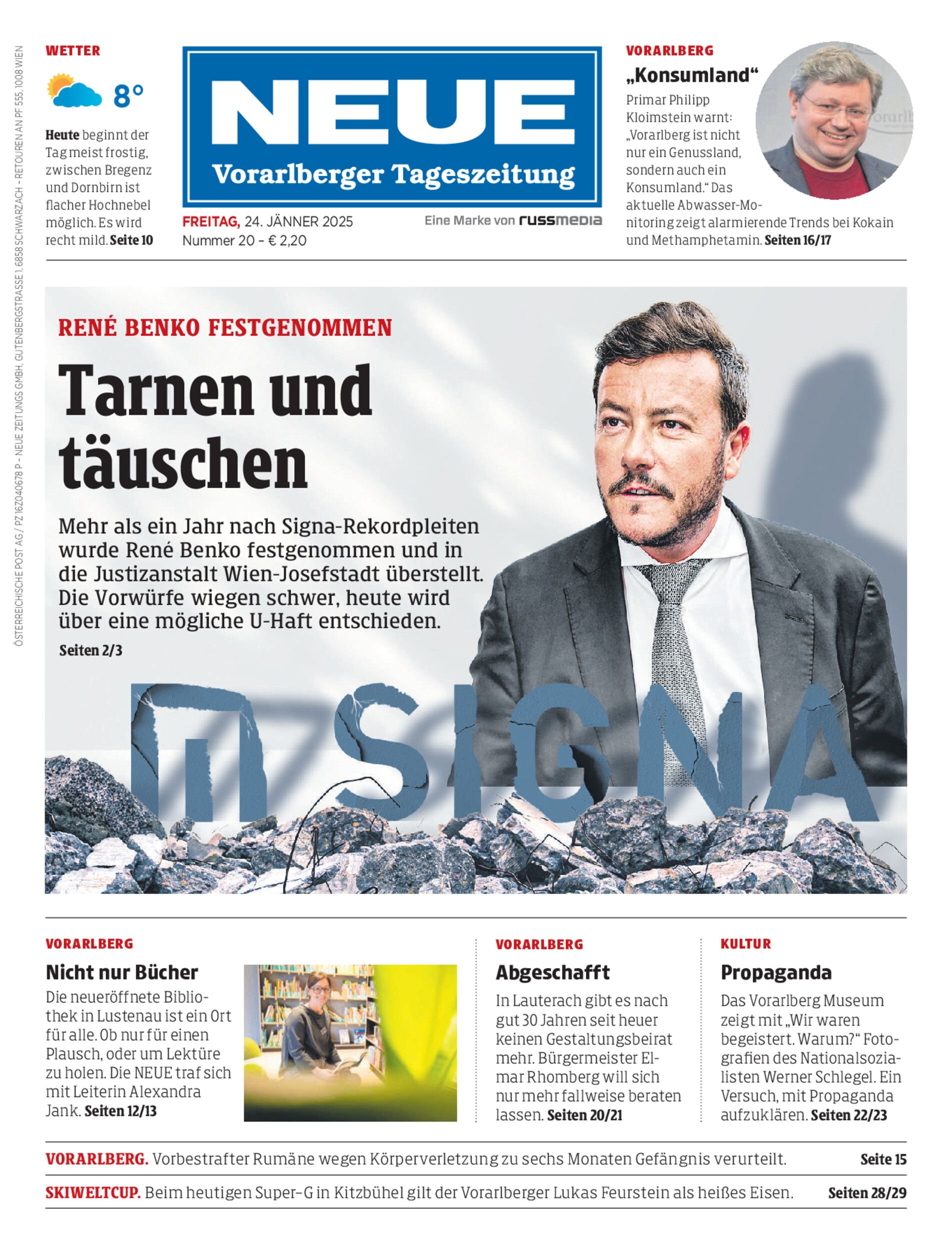 WETTER

8°

Heute beginnt der Tag meist frostig, zwischen Bregenz und Dornbirn ist flacher Hochnebel möglich. Es wird recht mild. Seite 10

NEUE
Vorarlberger Tageszeitung

FREITAG, 24. JÄNNER 2025
Nummer 20 - € 2,20

Eine Marke von russmedia

VORARLBERG

„Konsumland“

Primar Philipp Kloimstein warnt: „Vorarlberg ist nicht nur ein Genussland, sondern auch ein Konsumland.“ Das aktuelle Abwasser-Monitoring zeigt alarmierende Trends bei Kokain und Methamphetamin. Seiten 16/17

RENÉ BENKO FESTGENOMMEN

Tarnen und täuschen

Mehr als ein Jahr nach Signa-Rekordpleiten wurde René Benko festgenommen und in die Justizanstalt Wien-Josefstadt überstellt. Die Vorwürfe wiegen schwer, heute wird über eine mögliche U-Haft entschieden.

Seiten 2/3

SIGNA

VORARLBERG

Nicht nur Bücher

Die neueröffnete Bibliothek in Lustenau ist ein Ort für alle. Ob nur für einen Plausch, oder um Lektüre zu holen. Die NEUE traf sich mit Leiterin Alexandra Jank. Seiten 12/13

VORARLBERG

Abgeschafft

In Lauterach gibt es nach gut 30 Jahren seit heuer keinen Gestaltungsbeirat mehr. Bürgermeister Elmar Rhomberg will sich nur mehr fallweise beraten lassen. Seiten 20/21

KULTUR

Propaganda

Das Vorarlberg Museum zeigt mit „Wir waren begeistert. Warum?“ Fotografien des Nationalsozialisten Werner Schlegel. Ein Versuch, mit Propaganda aufzuklären. Seiten 22/23

VORARLBERG. Vorbestrafter Rumäne wegen Körperverletzung zu sechs Monaten Gefängnis verurteilt. Seite 15

SKIWELTCUP. Beim heutigen Super-G in Kitzbühel gilt der Vorarlberger Lukas Feurstein als heißes Eisen. Seiten 28/29

ÖSTERREICHISCHE POST AG / PZ 16Z040678 P - NEUE ZEITUNGS GMBH, GUTENBERGSTRASSE 1, 6858 SCHWARZACH - RETOUREN AN PF 555, 1008 WIEN